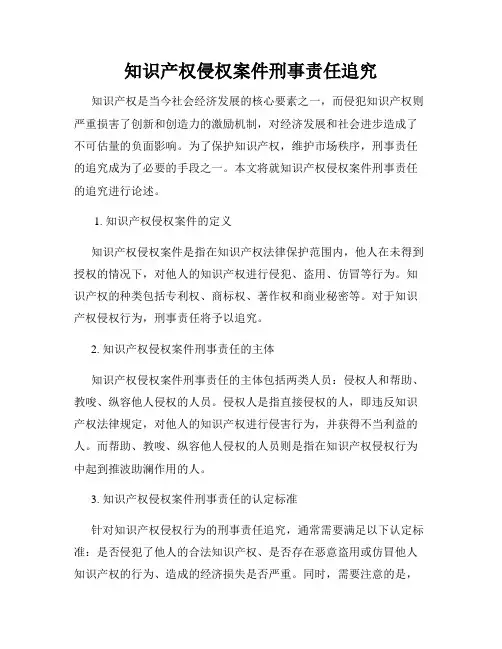 知识产权侵权案件刑事责任追究

知识产权是当今社会经济发展的核心要素之一，而侵犯知识产权则严重损害了创新和创造力的激励机制，对经济发展和社会进步造成了不可估量的负面影响。为了保护知识产权，维护市场秩序，刑事责任的追究成为了必要的手段之一。本文将就知识产权侵权案件刑事责任的追究进行论述。

1. 知识产权侵权案件的定义

知识产权侵权案件是指在知识产权法律保护范围内，他人在未得到授权的情况下，对他人的知识产权进行侵犯、盗用、仿冒等行为。知识产权的种类包括专利权、商标权、著作权和商业秘密等。对于知识产权侵权行为，刑事责任将予以追究。

2. 知识产权侵权案件刑事责任的主体

知识产权侵权案件刑事责任的主体包括两类人员：侵权人和帮助、教唆、纵容他人侵权的人员。侵权人是指直接侵权的人，即违反知识产权法律规定，对他人的知识产权进行侵害行为，并获得不当利益的人。而帮助、教唆、纵容他人侵权的人员则是指在知识产权侵权行为中起到推波助澜作用的人。

3. 知识产权侵权案件刑事责任的认定标准

针对知识产权侵权行为的刑事责任追究，通常需要满足以下认定标准：是否侵犯了他人的合法知识产权、是否存在恶意盗用或仿冒他人知识产权的行为、造成的经济损失是否严重。同时，需要注意的是，